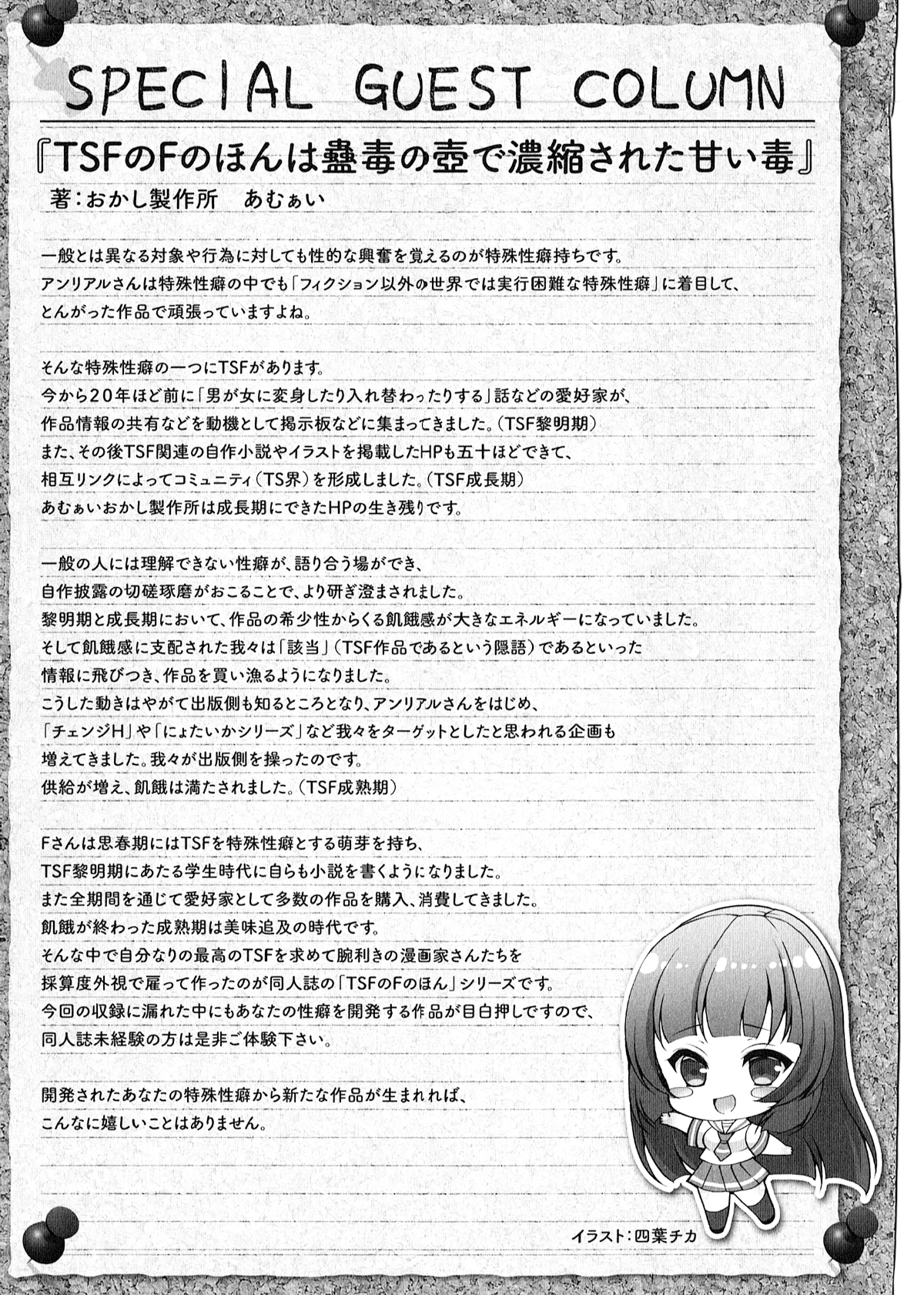 SPECIAL GUEST COLUMN

『TSFのFのほんは蠱毒の壺で濃縮された甘い毒』

著:おかし製作所　あむぁい

一般とは異なる対象や行為に対しても性的な興奮を覚えるのが特殊性癖持ちです。
アンリアルさんは特殊性癖の中でも「フィクション以外の世界では実行困難な特殊性癖」に着目して、
とんがった作品で頑張っていますよね。

そんな特殊性癖の一つにTSFがあります。
今から20年ほど前に「男が女に変身したり入れ替わったりする」話などの愛好家が、
作品情報の共有などを動機として掲示板などに集まってきました。(TSF黎明期)
また、その後TSF関連の自作小説やイラストを掲載したHPも五十ほどできて、
相互リンクによってコミュニティ(TS界)を形成しました。(TSF成長期)
あむぁいおかし製作所は成長期にできたHPの生き残りです。

一般の人には理解できない性癖が、語り合う場ができ、
自作披露の切磋琢磨がおこることで、より研ぎ澄まされました。
黎明期と成長期において、作品の希少性からくる飢餓感が大きなエネルギーになっていました。
そして飢餓感に支配された我々は「該当」(TSF作品であるという隠語)であるといった
情報に飛びつき、作品を買い漁るようになりました。
こうした動きはやがて出版側も知るところとなり、アンリアルさんをはじめ、
「チェンジH」や「にょたいかシリーズ」など我々をターゲットとしたと思われる企画も
増えてきました。我々が出版側を操ったのです。
供給が増え、飢餓は満たされました。(TSF成熟期)

Fさんは思春期にはTSFを特殊性癖とする萌芽を持ち、
TSF黎明期にあたる学生時代に自らも小説を書くようになりました。
また全期間を通じて愛好家として多数の作品を購入、消費してきました。
飢餓が終わった成熟期は美味追及の時代です。
そんな中で自分なりの最高のTSFを求めて腕利きの漫画家さんたちを
採算度外視で雇って作ったのが同人誌の「TSFのFのほん」シリーズです。
今回の収録に漏れた中にもあなたの性癖を開発する作品が目白押しですので、
同人誌未経験の方は是非ご体験下さい。

開発されたあなたの特殊性癖から新たな作品が生まれれば、
こんなに嬉しいことはありません。

イラスト:四葉チカ